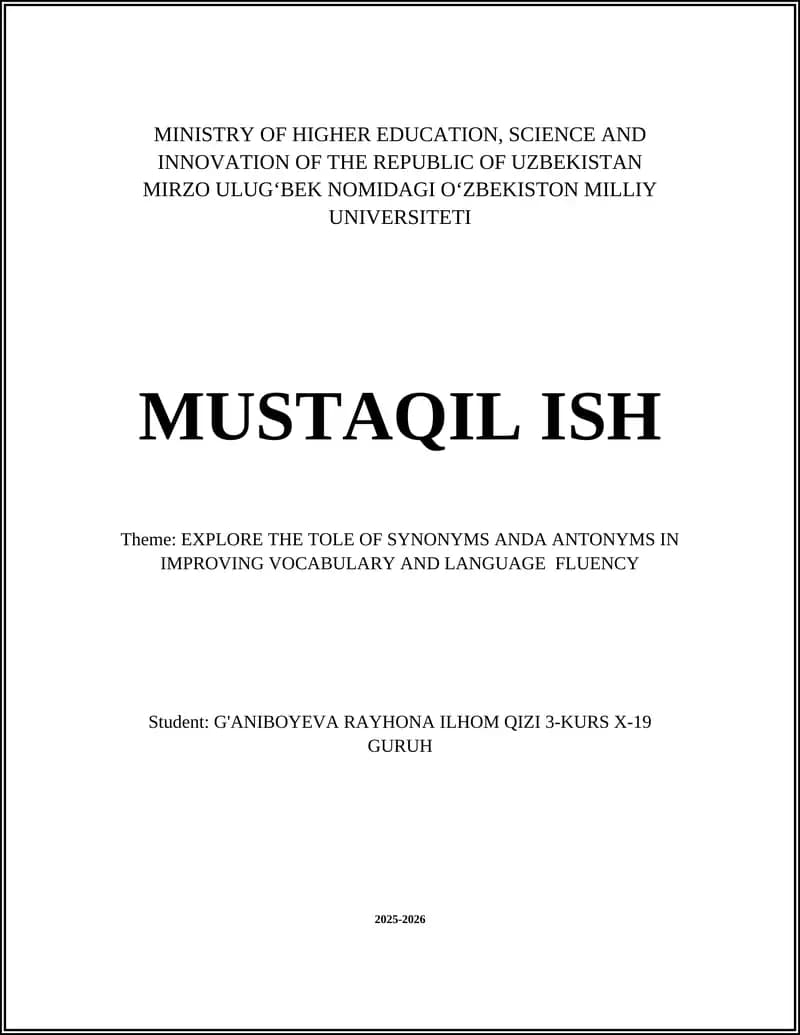 MINISTRY OF HIGHER EDUCATION, SCIENCE AND INNOVATION OF THE REPUBLIC OF UZBEKISTAN MIRZO ULUG‘BEK NOMIDAGI O‘ZBEKISTON MILLIY UNIVERSITETI

MUSTAQIL ISH

Theme: EXPLORE THE TOLE OF SYNONYMS ANDA ANTONYMS IN IMPROVING VOCABULARY AND LANGUAGE FLUENCY

Student: G'ANIBOYEVA RAYHONA ILHOM QIZI 3-KURS X-19 GURUH

2025-2026